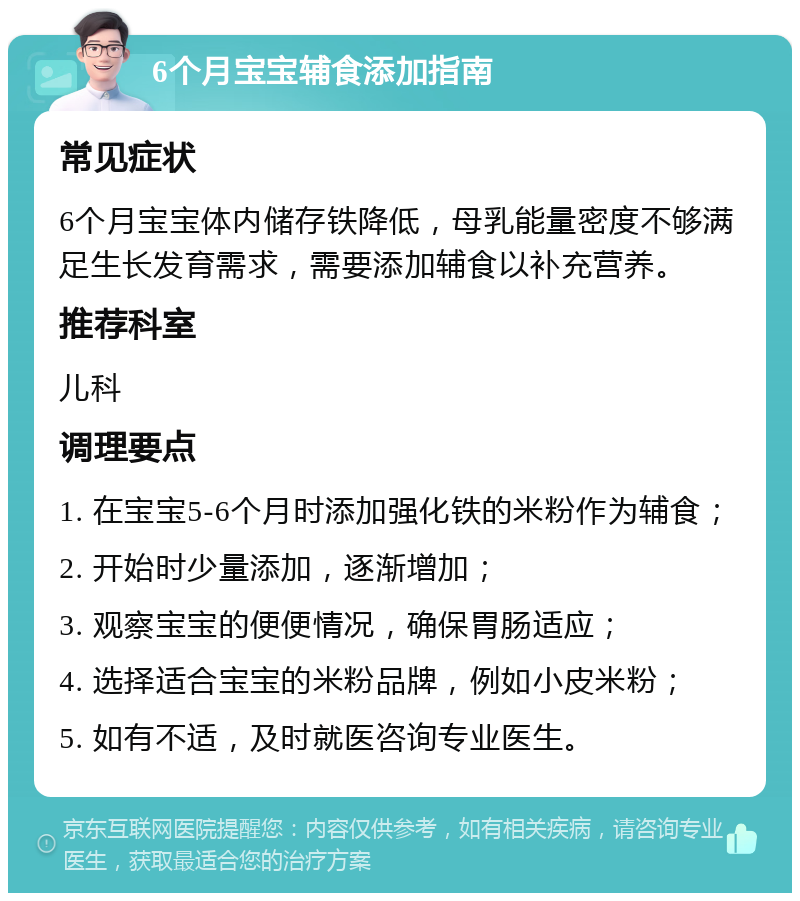 6个月宝宝辅食添加指南

常见症状

6个月宝宝体内储存铁降低，母乳能量密度不够满足生长发育需求，需要添加辅食以补充营养。

推荐科室

儿科

调理要点

1. 在宝宝5-6个月时添加强化铁的米粉作为辅食；

2. 开始时少量添加，逐渐增加；

3. 观察宝宝的便便情况，确保胃肠适应；

4. 选择适合宝宝的米粉品牌，例如小皮米粉；

5. 如有不适，及时就医咨询专业医生。

京东互联网医院提醒您：内容仅供参考，如有相关疾病，请咨询专业医生，获取最适合您的治疗方案